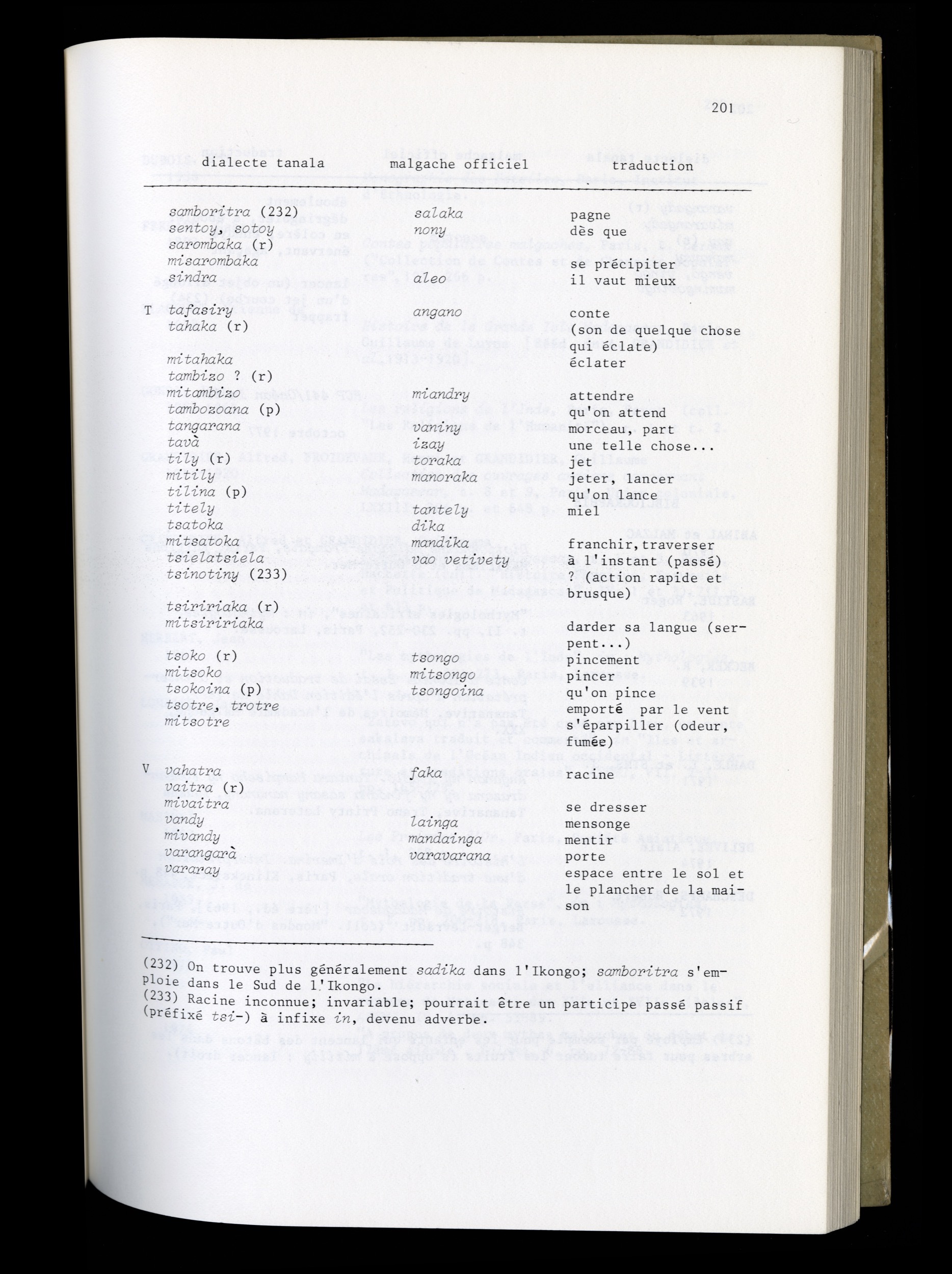 201

| dialecte tanala | malgache officiel | traduction |
|---|---|---|
| samboritra (232) | salaka | pagne |
| sentoy, sotoy | nony | dès que |
| sarombaka (r) | | |
| misarombaka | | se précipiter |
| sindra | aleo | il vaut mieux |
| T tafasiry | angano | conte |
| tahaka (r) | | (son de quelque chose qui éclate) |
| mitahaka | | éclater |
| tambizo ? (r) | | |
| mitambizo | miandry | attendre |
| tambozoana (p) | | qu'on attend |
| tangarana | vaniny | morceau, part |
| tavà | izay | une telle chose... |
| tily (r) | toraka | jet |
| mitily | manoraka | jeter, lancer |
| tilina (p) | | qu'on lance |
| titely | tantely | miel |
| tsatoka | dika | |
| mitsatoka | mandika | franchir,traverser |
| tsielatsiela | vao vetivety | à l'instant (passé) |
| tsinotiny (233) | | ? (action rapide et brusque) |
| tsiririaka (r) | | |
| mitsiririaka | | darder sa langue (serpent...) |
| tsoko (r) | tsongo | pincement |
| mitsoko | mitsongo | pincer |
| tsokoina (p) | tsongoina | qu'on pince |
| tsotre, trotre | | emporté par le vent |
| mitsotre | | s'éparpiller (odeur, fumée) |
| V vahatra | faka | racine |
| vaitra (r) | | |
| mivaitra | | se dresser |
| vandy | lainga | mensonge |
| mivandy | mandainga | mentir |
| varangarà | varavarana | porte |
| vararay | | espace entre le sol et le plancher de la maison |

(232) On trouve plus généralement sadika dans l'Ikongo; samboritra s'emploie dans le Sud de l'Ikongo.
(233) Racine inconnue; invariable; pourrait être un participe passé passif (préfixé tsi-) à infixe in, devenu adverbe.